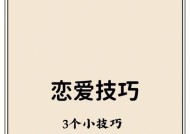 恋爱技巧

3个小技巧